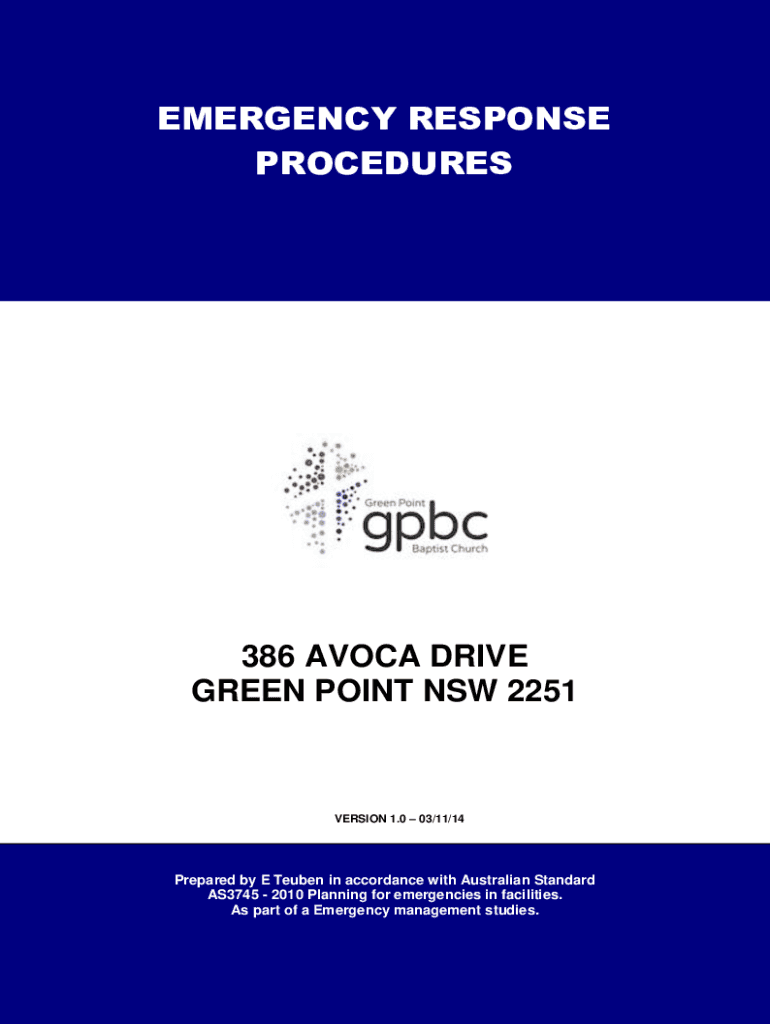 EMERGENCY RESPONSE PROCEDURES

Green Point
gpbc
Baptist Church

386 AVOCA DRIVE
GREEN POINT NSW 2251

VERSION 1.0 – 03/11/14

Prepared by E Teuben in accordance with Australian Standard AS3745 - 2010 Planning for emergencies in facilities. As part of a Emergency management studies.